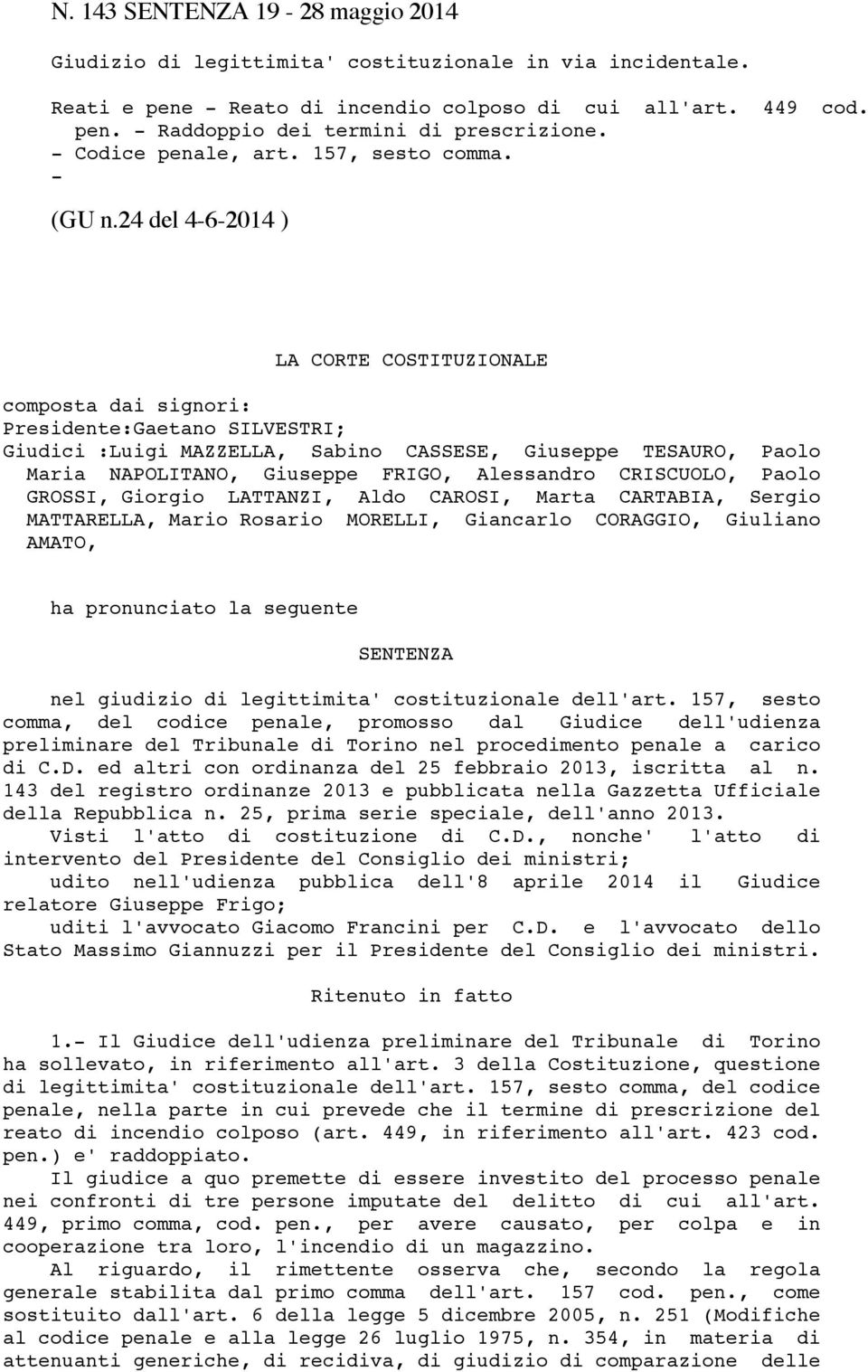 N. 143 SENTENZA 19 - 28 maggio 2014

Giudizio di legittimita' costituzionale in via incidentale.

Reati e pene - Reato di incendio colposo di cui all'art. 449 cod. pen. - Raddoppio dei termini di prescrizione.
- Codice penale, art. 157, sesto comma.
-

(GU n.24 del 4-6-2014 )

LA CORTE COSTITUZIONALE

composta dai signori:
Presidente:Gaetano SILVESTRI;
Giudici :Luigi MAZZELLA, Sabino CASSESE, Giuseppe TESAURO, Paolo Maria NAPOLITANO, Giuseppe FRIGO, Alessandro CRISCUOLO, Paolo GROSSI, Giorgio LATTANZI, Aldo CAROSI, Marta CARTABIA, Sergio MATTARELLA, Mario Rosario MORELLI, Giancarlo CORAGGIO, Giuliano AMATO,

ha pronunciato la seguente

SENTENZA

nel giudizio di legittimita' costituzionale dell'art. 157, sesto comma, del codice penale, promosso dal Giudice dell'udienza preliminare del Tribunale di Torino nel procedimento penale a carico di C.D. ed altri con ordinanza del 25 febbraio 2013, iscritta al n. 143 del registro ordinanze 2013 e pubblicata nella Gazzetta Ufficiale della Repubblica n. 25, prima serie speciale, dell'anno 2013.
Visti l'atto di costituzione di C.D., nonche' l'atto di intervento del Presidente del Consiglio dei ministri;
udito nell'udienza pubblica dell'8 aprile 2014 il Giudice relatore Giuseppe Frigo;
uditi l'avvocato Giacomo Francini per C.D. e l'avvocato dello Stato Massimo Giannuzzi per il Presidente del Consiglio dei ministri.

Ritenuto in fatto

1.- Il Giudice dell'udienza preliminare del Tribunale di Torino ha sollevato, in riferimento all'art. 3 della Costituzione, questione di legittimita' costituzionale dell'art. 157, sesto comma, del codice penale, nella parte in cui prevede che il termine di prescrizione del reato di incendio colposo (art. 449, in riferimento all'art. 423 cod. pen.) e' raddoppiato.
Il giudice a quo premette di essere investito del processo penale nei confronti di tre persone imputate del delitto di cui all'art. 449, primo comma, cod. pen., per avere causato, per colpa e in cooperazione tra loro, l'incendio di un magazzino.
Al riguardo, il rimettente osserva che, secondo la regola generale stabilita dal primo comma dell'art. 157 cod. pen., come sostituito dall'art. 6 della legge 5 dicembre 2005, n. 251 (Modifiche al codice penale e alla legge 26 luglio 1975, n. 354, in materia di attenuanti generiche, di recidiva, di giudizio di comparazione delle